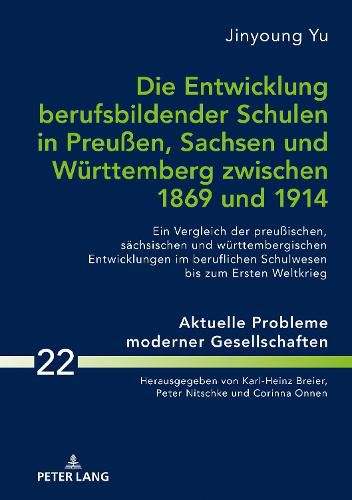 Jinyoung Yu

Die Entwicklung berufsbildender Schulen in Preußen, Sachsen und Württemberg zwischen 1869 und 1914

Ein Vergleich der preußischen, sächsischen und württembergischen Entwicklungen im beruflichen Schulwesen bis zum Ersten Weltkrieg

Aktuelle Probleme moderner Gesellschaften

22

Herausgegeben von Karl-Heinz Breier, Peter Nitschke und Corinna Onnen

PETER LANG